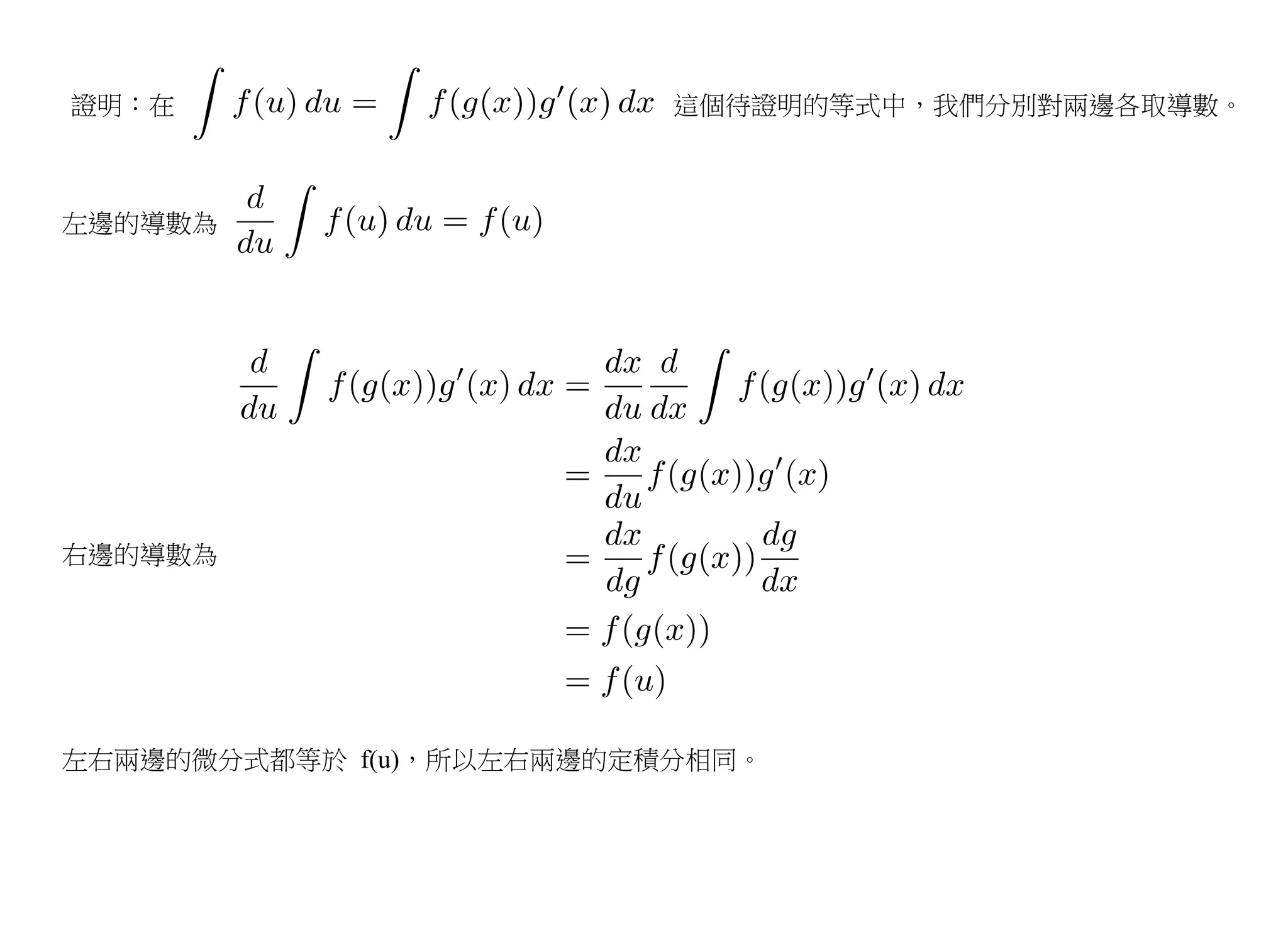 證明：在 $\int f(u)\,du = \int f(g(x))g'(x)\,dx$ 這個待證明的等式中，我們分別對兩邊各取導數。

左邊的導數為 $\frac{d}{du}\int f(u)\,du = f(u)$

右邊的導數為

$\frac{d}{du}\int f(g(x))g'(x)\,dx = \frac{dx}{du}\frac{d}{dx}\int f(g(x))g'(x)\,dx$
$= \frac{dx}{du}f(g(x))g'(x)$
$= \frac{dx}{dg}f(g(x))\frac{dg}{dx}$
$= f(g(x))$
$= f(u)$

左右兩邊的微分式都等於 f(u)，所以左右兩邊的定積分相同。